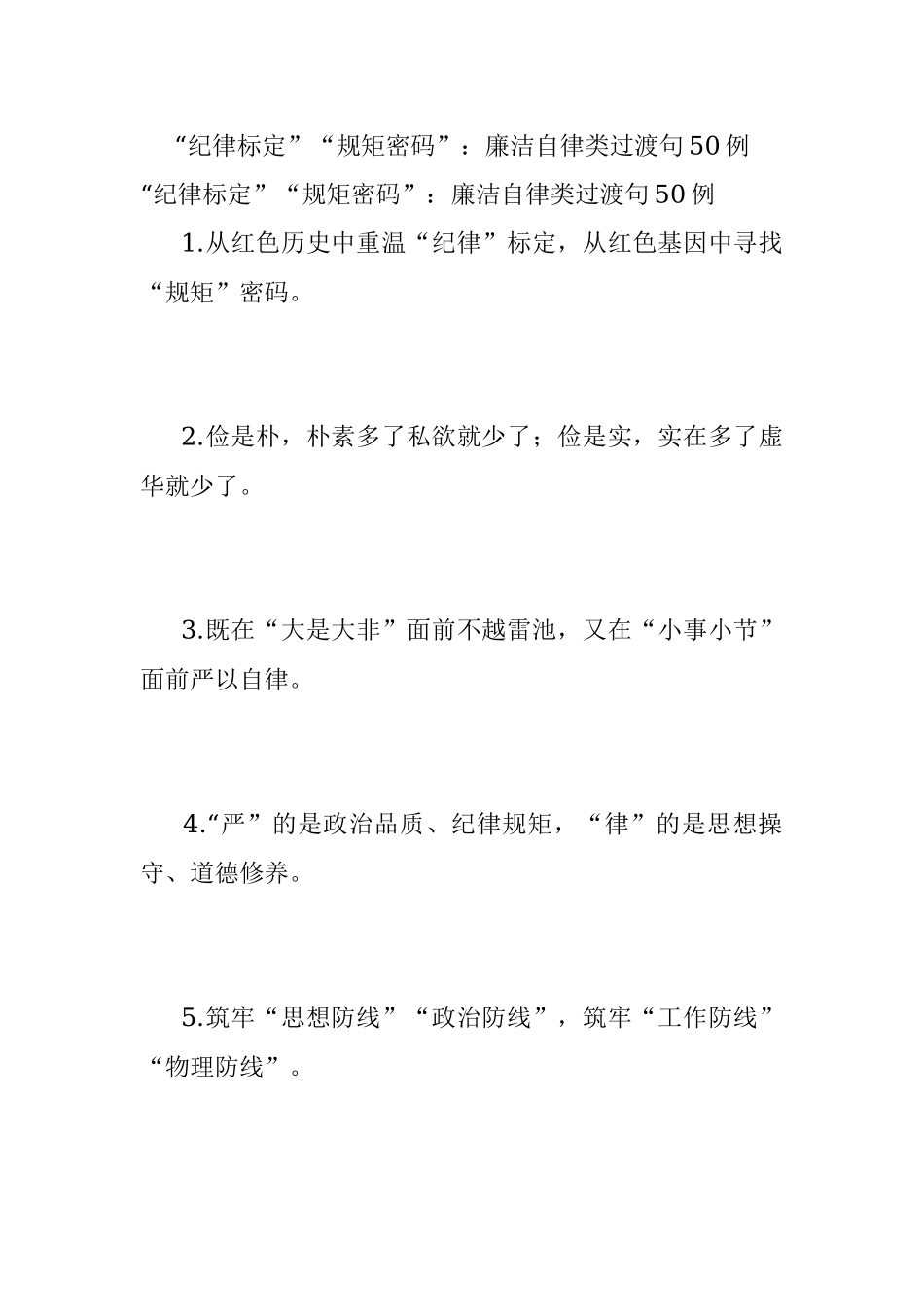 “纪律标定”“规矩密码”：廉洁自律类过渡句50例

“纪律标定”“规矩密码”：廉洁自律类过渡句50例

1.从红色历史中重温“纪律”标定，从红色基因中寻找“规矩”密码。

2.俭是朴，朴素多了私欲就少了；俭是实，实在多了虚华就少了。

3.既在“大是大非”面前不越雷池，又在“小事小节”面前严以自律。

4.“严”的是政治品质、纪律规矩，“律”的是思想操守、道德修养。

5.筑牢“思想防线”“政治防线”，筑牢“工作防线”“物理防线”。